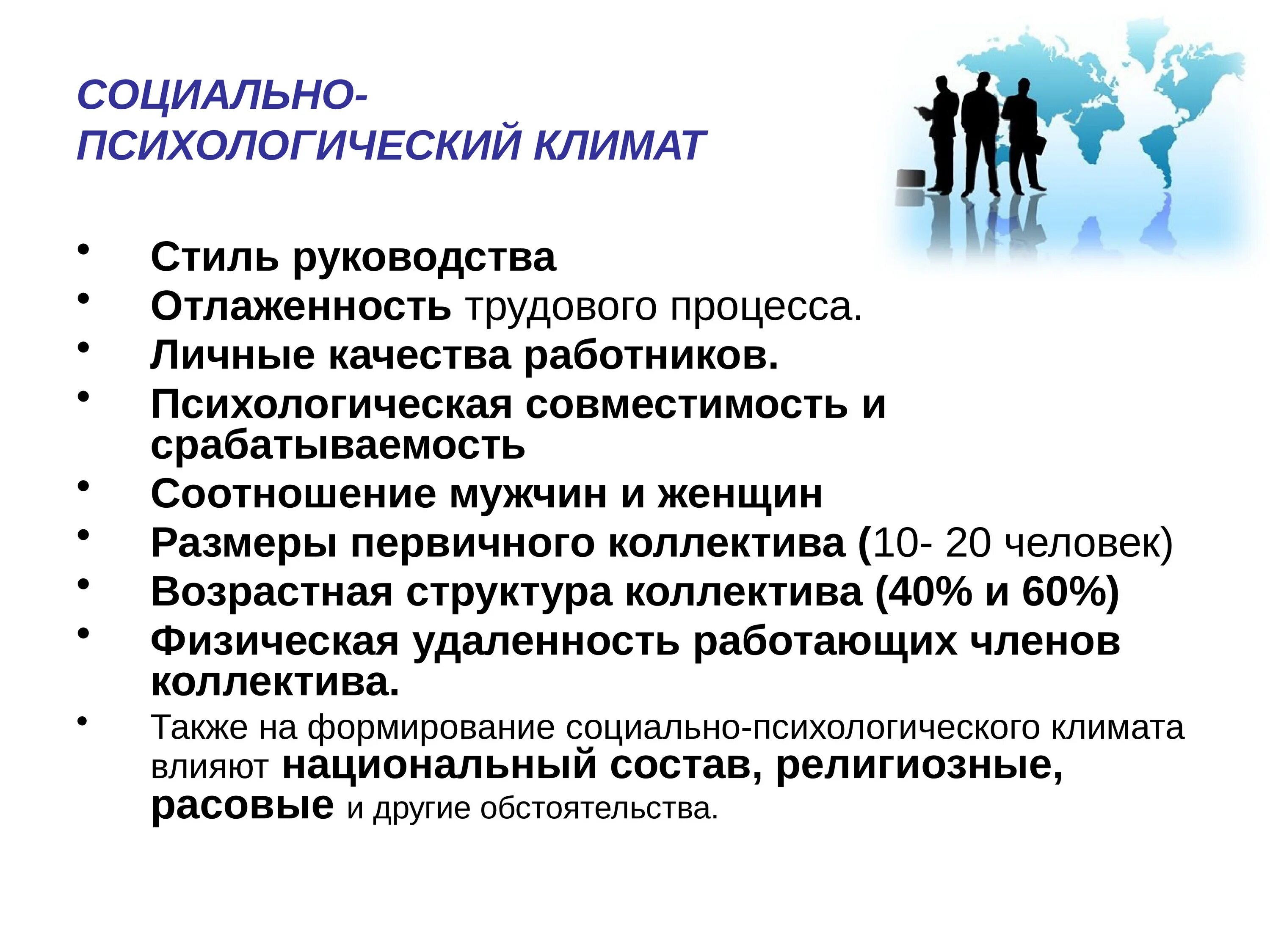 СОЦИАЛЬНО-ПСИХОЛОГИЧЕСКИЙ КЛИМАТ

• Стиль руководства
• Отлаженность трудового процесса.
• Личные качества работников.
• Психологическая совместимость и срабатываемость
• Соотношение мужчин и женщин
• Размеры первичного коллектива (10- 20 человек)
• Возрастная структура коллектива (40% и 60%)
• Физическая удаленность работающих членов коллектива.
• Также на формирование социально-психологического климата влияют национальный состав, религиозные, расовые и другие обстоятельства.